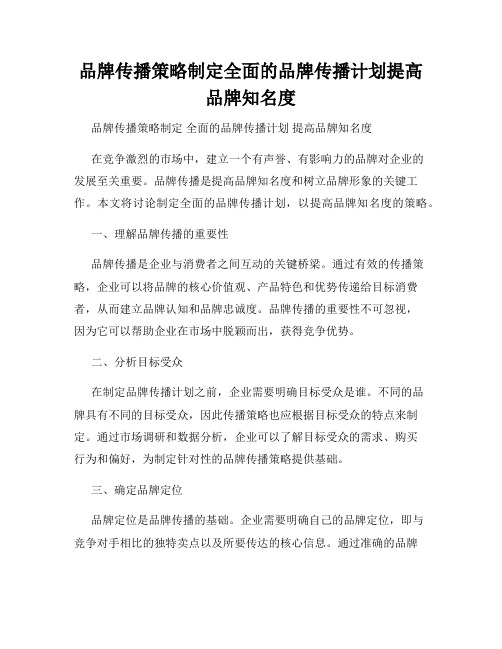 品牌传播策略制定全面的品牌传播计划提高品牌知名度

品牌传播策略制定 全面的品牌传播计划 提高品牌知名度

在竞争激烈的市场中，建立一个有声誉、有影响力的品牌对企业的发展至关重要。品牌传播是提高品牌知名度和树立品牌形象的关键工作。本文将讨论制定全面的品牌传播计划，以提高品牌知名度的策略。

一、理解品牌传播的重要性

品牌传播是企业与消费者之间互动的关键桥梁。通过有效的传播策略，企业可以将品牌的核心价值观、产品特色和优势传递给目标消费者，从而建立品牌认知和品牌忠诚度。品牌传播的重要性不可忽视，因为它可以帮助企业在市场中脱颖而出，获得竞争优势。

二、分析目标受众

在制定品牌传播计划之前，企业需要明确目标受众是谁。不同的品牌具有不同的目标受众，因此传播策略也应根据目标受众的特点来制定。通过市场调研和数据分析，企业可以了解目标受众的需求、购买行为和偏好，为制定针对性的品牌传播策略提供基础。

三、确定品牌定位

品牌定位是品牌传播的基础。企业需要明确自己的品牌定位，即与竞争对手相比的独特卖点以及所要传达的核心信息。通过准确的品牌